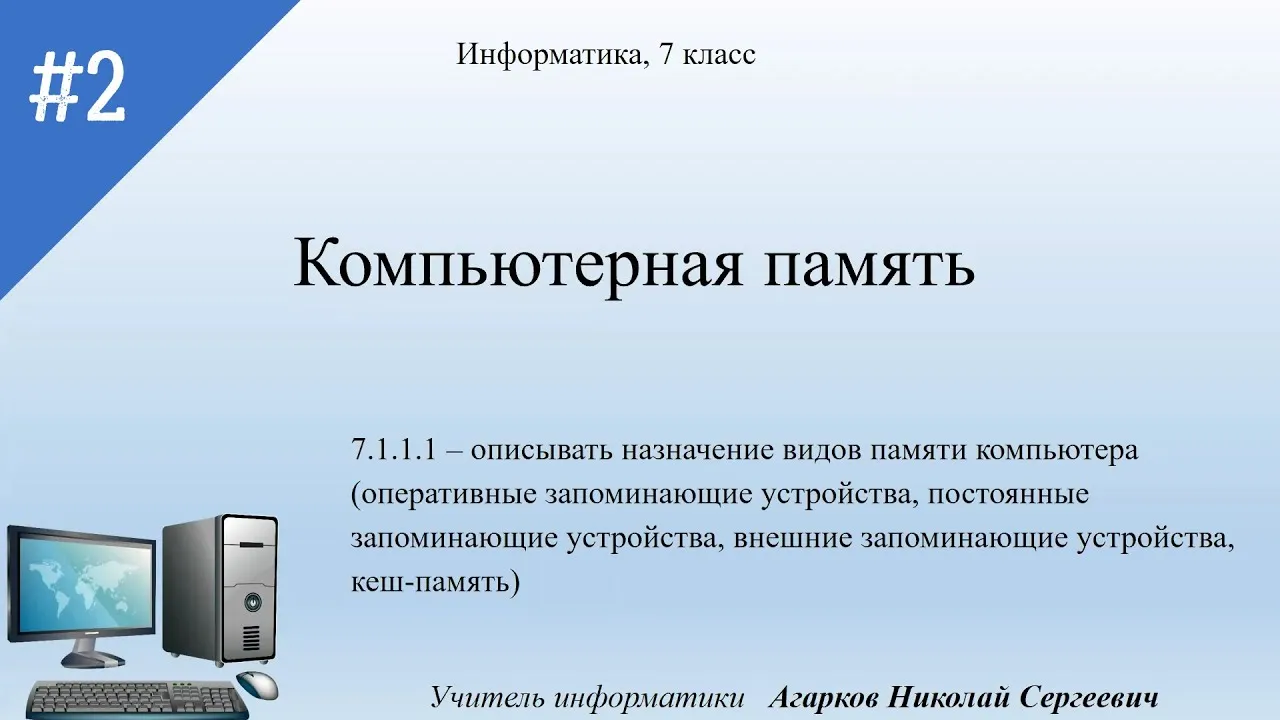 #2

Информатика, 7 класс

Компьютерная память

7.1.1.1 – описывать назначение видов памяти компьютера (оперативные запоминающие устройства, постоянные запоминающие устройства, внешние запоминающие устройства, кеш-память)

Учитель информатики Агарков Николай Сергеевич